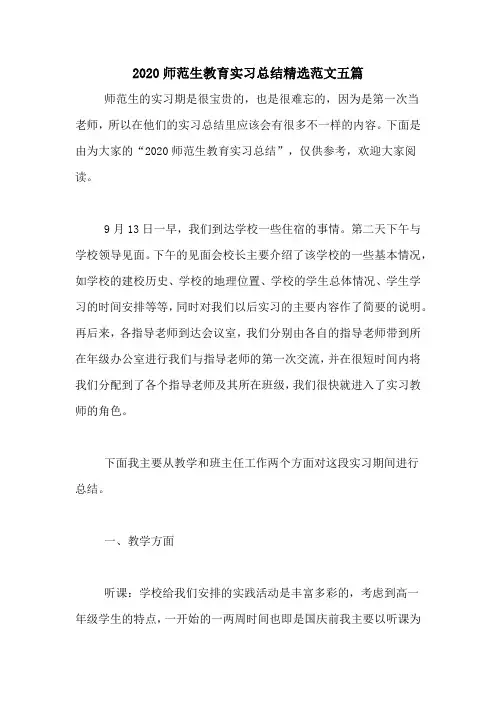 2020 师范生教育实习总结精选范文五篇

师范生的实习期是很宝贵的，也是很难忘的，因为是第一次当老师，所以在他们的实习总结里应该会有很多不一样的内容。下面是由为大家的“2020 师范生教育实习总结”，仅供参考，欢迎大家阅读。

9 月 13 日一早，我们到达学校一些住宿的事情。第二天下午与学校领导见面。下午的见面会校长主要介绍了该学校的一些基本情况，如学校的建校历史、学校的地理位置、学校的学生总体情况、学生学习的时间安排等等，同时对我们以后实习的主要内容作了简要的说明。再后来，各指导老师到达会议室，我们分别由各自的指导老师带到所在年级办公室进行我们与指导老师的第一次交流，并在很短时间内将我们分配到了各个指导老师及其所在班级，我们很快就进入了实习教师的角色。

下面我主要从教学和班主任工作两个方面对这段实习期间进行总结。

一、教学方面

听课：学校给我们安排的实践活动是丰富多彩的，考虑到高一年级学生的特点，一开始的一两周时间也即是国庆前我主要以听课为